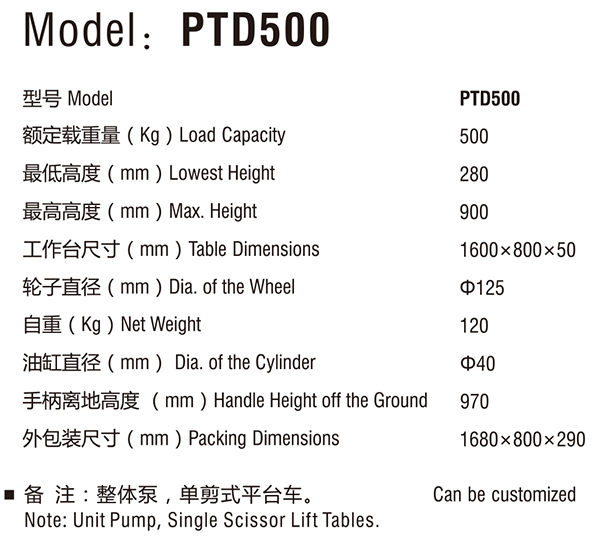 Model：PTD500

| 型号 Model | PTD500 |
|---|---|
| 额定载重量（Kg）Load Capacity | 500 |
| 最低高度（mm）Lowest Height | 280 |
| 最高高度（mm）Max. Height | 900 |
| 工作台尺寸（mm）Table Dimensions | 1600×800×50 |
| 轮子直径（mm）Dia. of the Wheel | Φ125 |
| 自重（Kg）Net Weight | 120 |
| 油缸直径（mm） Dia. of the Cylinder | Φ40 |
| 手柄离地高度 （mm）Handle Height off the Ground | 970 |
| 外包装尺寸（mm）Packing Dimensions | 1680×800×290 |

■ 备 注：整体泵，单剪式平台车。 Can be customized
Note: Unit Pump, Single Scissor Lift Tables.